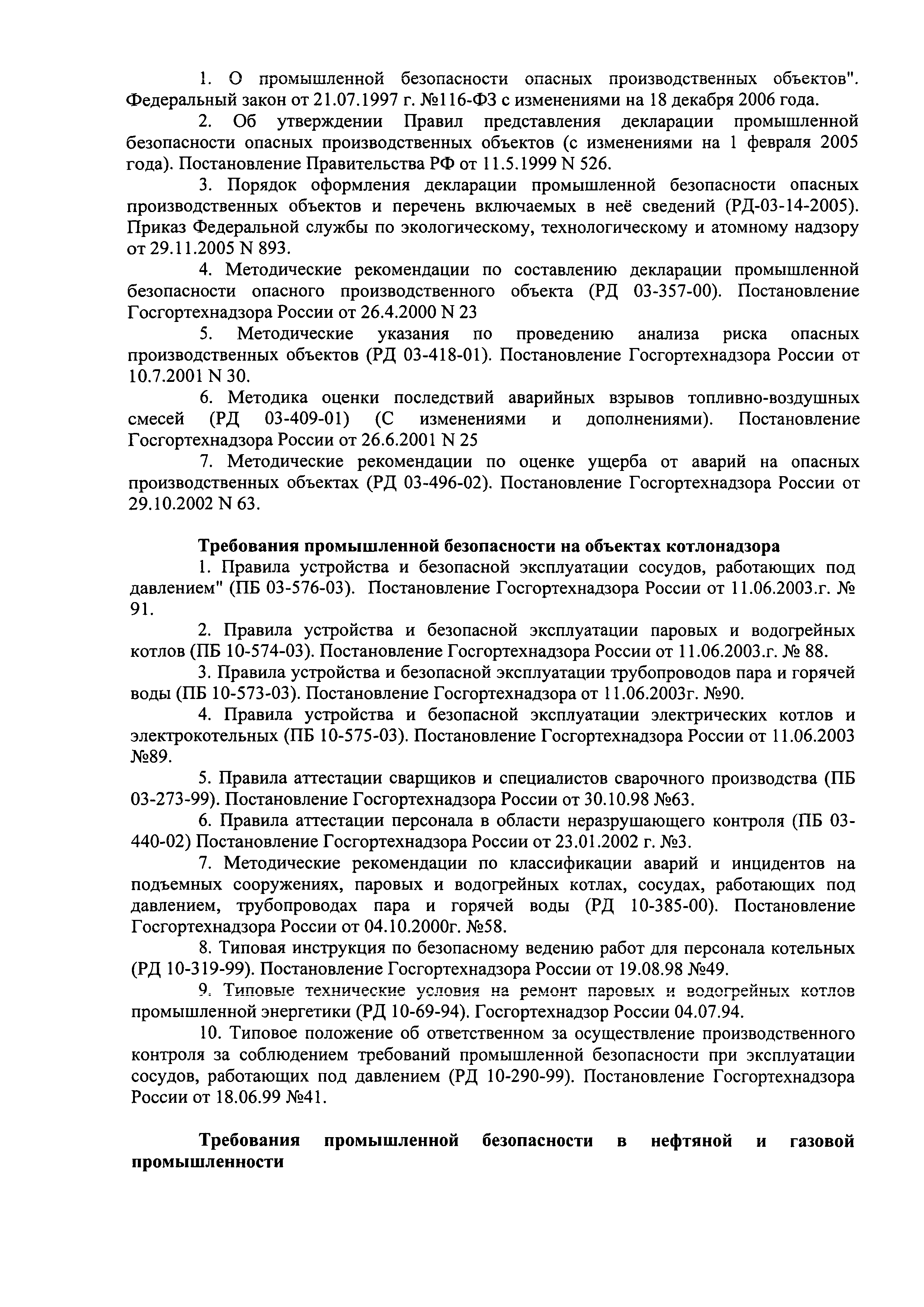 1. О промышленной безопасности опасных производственных объектов". Федеральный закон от 21.07.1997 г. №116-ФЗ с изменениями на 18 декабря 2006 года.

2. Об утверждении Правил представления декларации промышленной безопасности опасных производственных объектов (с изменениями на 1 февраля 2005 года). Постановление Правительства РФ от 11.5.1999 N 526.

3. Порядок оформления декларации промышленной безопасности опасных производственных объектов и перечень включаемых в неё сведений (РД-03-14-2005). Приказ Федеральной службы по экологическому, технологическому и атомному надзору от 29.11.2005 N 893.

4. Методические рекомендации по составлению декларации промышленной безопасности опасного производственного объекта (РД 03-357-00). Постановление Госгортехнадзора России от 26.4.2000 N 23

5. Методические указания по проведению анализа риска опасных производственных объектов (РД 03-418-01). Постановление Госгортехнадзора России от 10.7.2001 N 30.

6. Методика оценки последствий аварийных взрывов топливно-воздушных смесей (РД 03-409-01) (С изменениями и дополнениями). Постановление Госгортехнадзора России от 26.6.2001 N 25

7. Методические рекомендации по оценке ущерба от аварий на опасных производственных объектах (РД 03-496-02). Постановление Госгортехнадзора России от 29.10.2002 N 63.

Требования промышленной безопасности на объектах котлонадзора

1. Правила устройства и безопасной эксплуатации сосудов, работающих под давлением" (ПБ 03-576-03). Постановление Госгортехнадзора России от 11.06.2003.г. № 91.

2. Правила устройства и безопасной эксплуатации паровых и водогрейных котлов (ПБ 10-574-03). Постановление Госгортехнадзора России от 11.06.2003.г. № 88.

3. Правила устройства и безопасной эксплуатации трубопроводов пара и горячей воды (ПБ 10-573-03). Постановление Госгортехнадзора от 11.06.2003г. №90.

4. Правила устройства и безопасной эксплуатации электрических котлов и электрокотельных (ПБ 10-575-03). Постановление Госгортехнадзора России от 11.06.2003 №89.

5. Правила аттестации сварщиков и специалистов сварочного производства (ПБ 03-273-99). Постановление Госгортехнадзора России от 30.10.98 №63.

6. Правила аттестации персонала в области неразрушающего контроля (ПБ 03-440-02) Постановление Госгортехнадзора России от 23.01.2002 г. №3.

7. Методические рекомендации по классификации аварий и инцидентов на подъемных сооружениях, паровых и водогрейных котлах, сосудах, работающих под давлением, трубопроводах пара и горячей воды (РД 10-385-00). Постановление Госгортехнадзора России от 04.10.2000г. №58.

8. Типовая инструкция по безопасному ведению работ для персонала котельных (РД 10-319-99). Постановление Госгортехнадзора России от 19.08.98 №49.

9. Типовые технические условия на ремонт паровых и водогрейных котлов промышленной энергетики (РД 10-69-94). Госгортехнадзор России 04.07.94.

10. Типовое положение об ответственном за осуществление производственного контроля за соблюдением требований промышленной безопасности при эксплуатации сосудов, работающих под давлением (РД 10-290-99). Постановление Госгортехнадзора России от 18.06.99 №41.

Требования промышленной безопасности в нефтяной и газовой промышленности